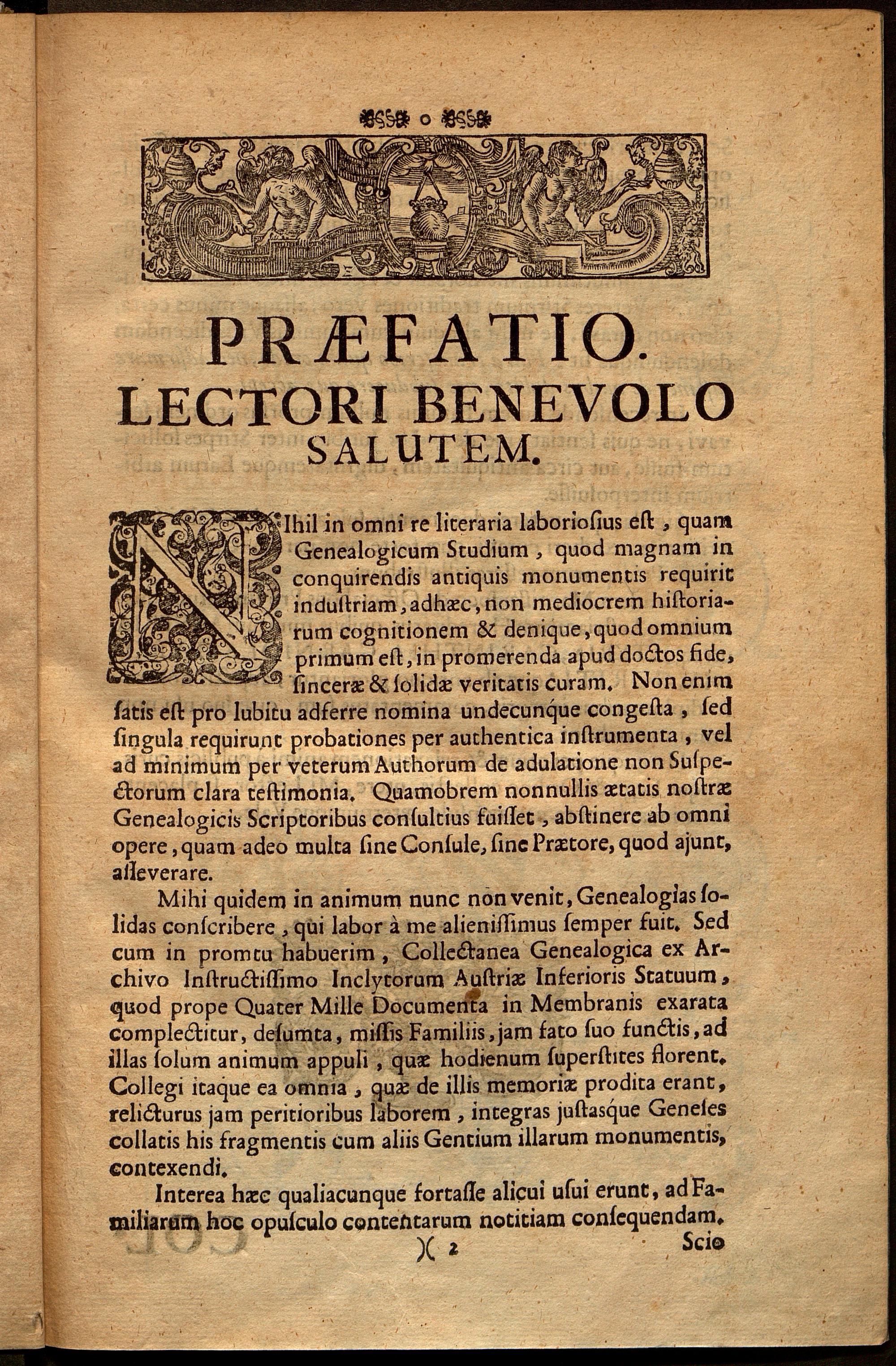 o

PRÆFATIO.
LECTORI BENEVOLO SALUTEM.

NIhil in omni re literaria laboriosius est, quam Genealogicum Studium, quod magnam in conquirendis antiquis monumentis requirit industriam, adhæc, non mediocrem historiarum cognitionem & denique, quod omnium primum est, in promerenda apud doctos fide, sinceræ & solidæ veritatis curam. Non enim satis est pro lubitu adferre nomina undecunque congesta, sed singula requirunt probationes per authentica instrumenta, vel ad minimum per veterum Authorum de adulatione non Suspectorum clara testimonia. Quamobrem nonnullis ætatis nostræ Genealogicis Scriptoribus consultius fuisset, abstinere ab omni opere, quam adeo multa sine Consule, sine Prætore, quod ajunt, asseverare.

Mihi quidem in animum nunc non venit, Genealogias solidas conscribere, qui labor à me alienissimus semper fuit. Sed cum in promtu habuerim, Collectanea Genealogica ex Archivo Instructissimo Inclytorum Austriæ Inferioris Statuum, quod prope Quater Mille Documenta in Membranis exarata complectitur, desumta, missis Familiis, jam fato suo functis, ad illas solum animum appuli, quæ hodienum superstites florent. Collegi itaque ea omnia, quæ de illis memoriæ prodita erant, relicturus jam peritioribus laborem, integras justasque Geneses collatis his fragmentis cum aliis Gentium illarum monumentis, contexendi.

Interea hæc qualiacunque fortasse alicui usui erunt, ad Familiarum hoc opusculo contentarum notitiam consequendam.

)( 2 Scio